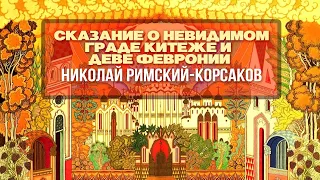 СКАЗАНИЕ О НЕВИДИМОМ ГРАДЕ КИТЕЖЕ И ДЕВЕ ФЕВРОНИИ
НИКОЛАЙ РИМСКИЙ-КОРСАКОВ